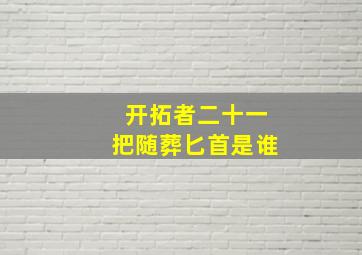 开拓者二十一
把随葬匕首是谁